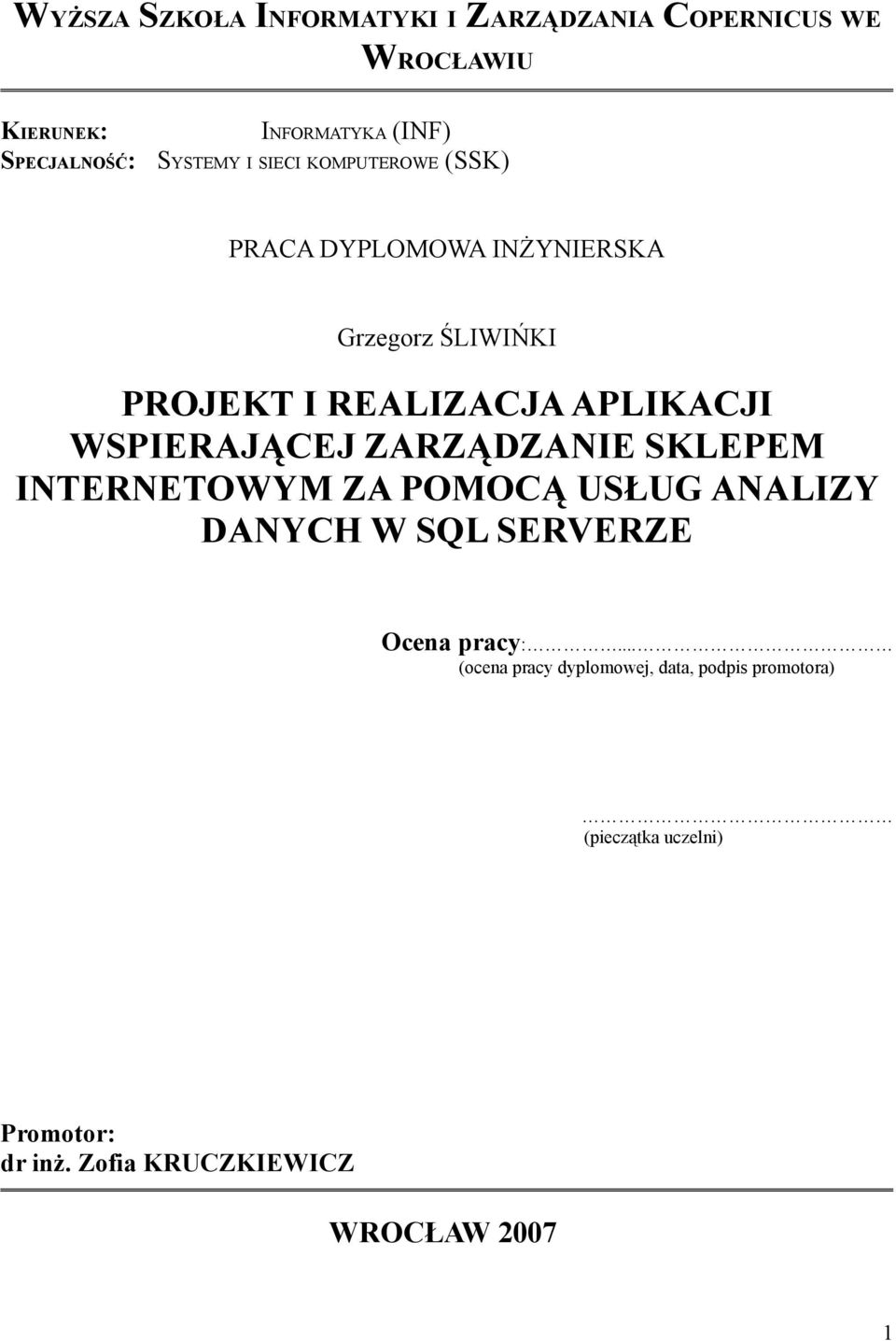 WYŻSZA SZKOŁA INFORMATYKI I ZARZĄDZANIA COPERNICUS WE WROCŁAWIU

KIERUNEK: INFORMATYKA (INF)
SPECJALNOŚĆ: SYSTEMY I SIECI KOMPUTEROWE (SSK)

PRACA DYPLOMOWA INŻYNIERSKA

Grzegorz ŚLIWIŃKI

PROJEKT I REALIZACJA APLIKACJI WSPIERAJĄCEJ ZARZĄDZANIE SKLEPEM INTERNETOWYM ZA POMOCĄ USŁUG ANALIZY DANYCH W SQL SERVERZE

Ocena pracy:………...………………………
(ocena pracy dyplomowej, data, podpis promotora)

…………………………….
(pieczątka uczelni)

Promotor:
dr inż. Zofia KRUCZKIEWICZ

WROCŁAW 2007

1